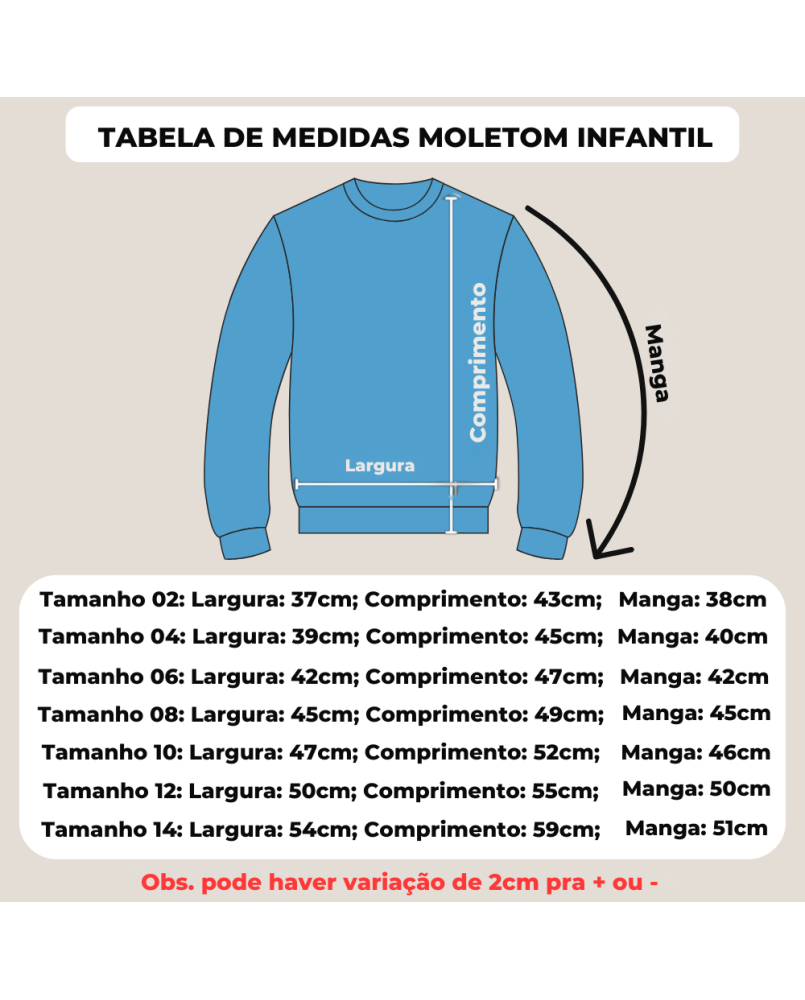 TABELA DE MEDIDAS MOLETOM INFANTIL

Comprimento

Manga

Largura

Tamanho 02: Largura: 37cm; Comprimento: 43cm; Manga: 38cm
Tamanho 04: Largura: 39cm; Comprimento: 45cm; Manga: 40cm
Tamanho 06: Largura: 42cm; Comprimento: 47cm; Manga: 42cm
Tamanho 08: Largura: 45cm; Comprimento: 49cm; Manga: 45cm
Tamanho 10: Largura: 47cm; Comprimento: 52cm; Manga: 46cm
Tamanho 12: Largura: 50cm; Comprimento: 55cm; Manga: 50cm
Tamanho 14: Largura: 54cm; Comprimento: 59cm; Manga: 51cm

Obs. pode haver variação de 2cm pra + ou -